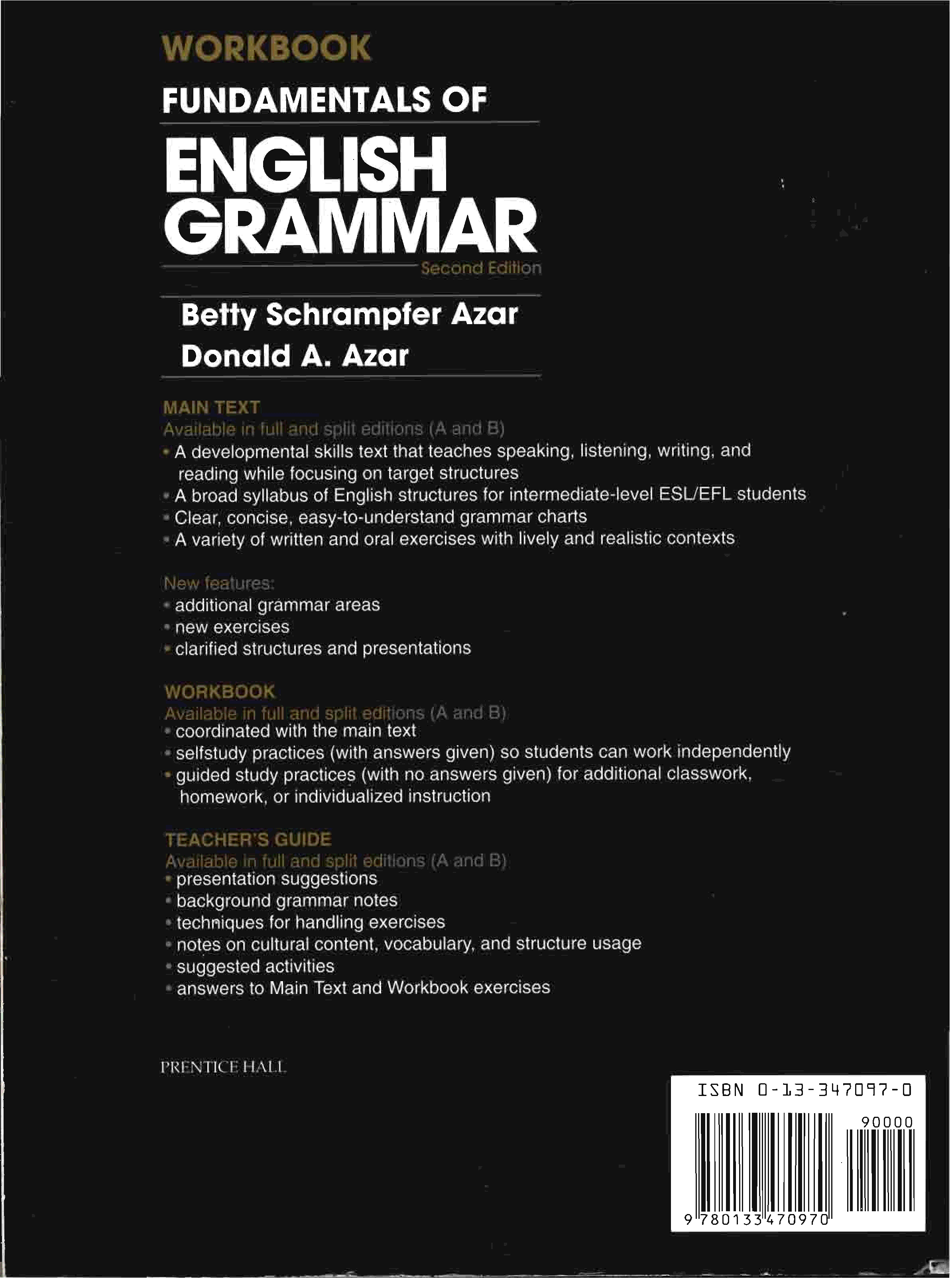 WORKBOOK
FUNDAMENTALS OF
ENGLISH GRAMMAR
Second Edition

Betty Schrampfer Azar
Donald A. Azar

MAIN TEXT
Available in full and split editions (A and B)
• A developmental skills text that teaches speaking, listening, writing, and reading while focusing on target structures
• A broad syllabus of English structures for intermediate-level ESL/EFL students
• Clear, concise, easy-to-understand grammar charts
• A variety of written and oral exercises with lively and realistic contexts

New features:
• additional grammar areas
• new exercises
• clarified structures and presentations

WORKBOOK
Available in full and split editions (A and B)
• coordinated with the main text
• selfstudy practices (with answers given) so students can work independently
• guided study practices (with no answers given) for additional classwork, homework, or individualized instruction

TEACHER'S GUIDE
Available in full and split editions (A and B)
• presentation suggestions
• background grammar notes
• techniques for handling exercises
• notes on cultural content, vocabulary, and structure usage
• suggested activities
• answers to Main Text and Workbook exercises

PRENTICE HALL

ISBN 0-13-347097-0
90000
9 780133 470970